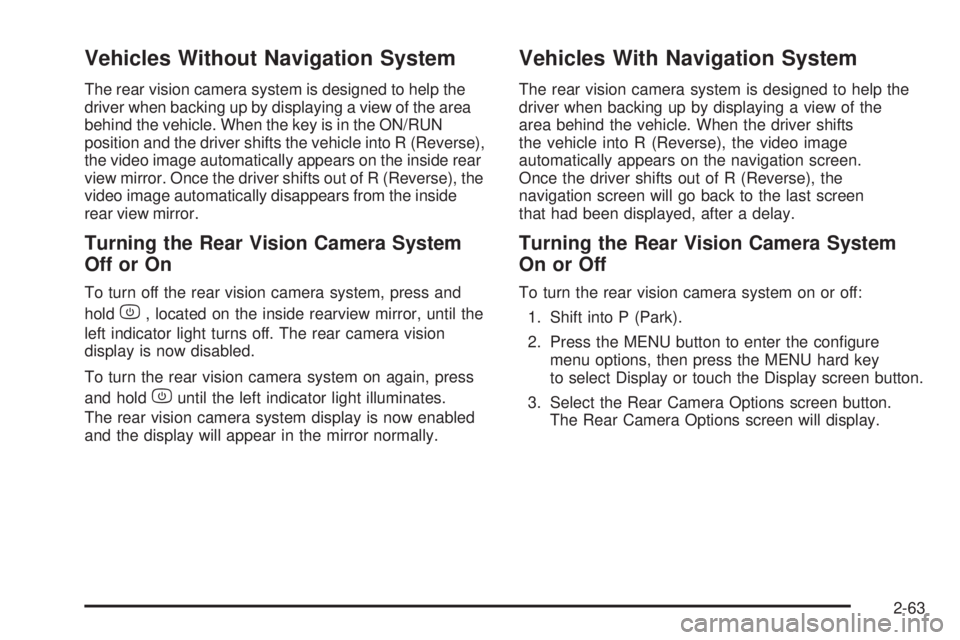 Vehicles Without Navigation System

The rear vision camera system is designed to help the driver when backing up by displaying a view of the area behind the vehicle. When the key is in the ON/RUN position and the driver shifts the vehicle into R (Reverse), the video image automatically appears on the inside rear view mirror. Once the driver shifts out of R (Reverse), the video image automatically disappears from the inside rear view mirror.

Turning the Rear Vision Camera System Off or On

To turn off the rear vision camera system, press and hold , located on the inside rearview mirror, until the left indicator light turns off. The rear camera vision display is now disabled.

To turn the rear vision camera system on again, press and hold  until the left indicator light illuminates. The rear vision camera system display is now enabled and the display will appear in the mirror normally.

Vehicles With Navigation System

The rear vision camera system is designed to help the driver when backing up by displaying a view of the area behind the vehicle. When the driver shifts the vehicle into R (Reverse), the video image automatically appears on the navigation screen. Once the driver shifts out of R (Reverse), the navigation screen will go back to the last screen that had been displayed, after a delay.

Turning the Rear Vision Camera System On or Off

To turn the rear vision camera system on or off:

1. Shift into P (Park).

2. Press the MENU button to enter the configure menu options, then press the MENU hard key to select Display or touch the Display screen button.

3. Select the Rear Camera Options screen button. The Rear Camera Options screen will display.

2-63

carmanualsonline.info